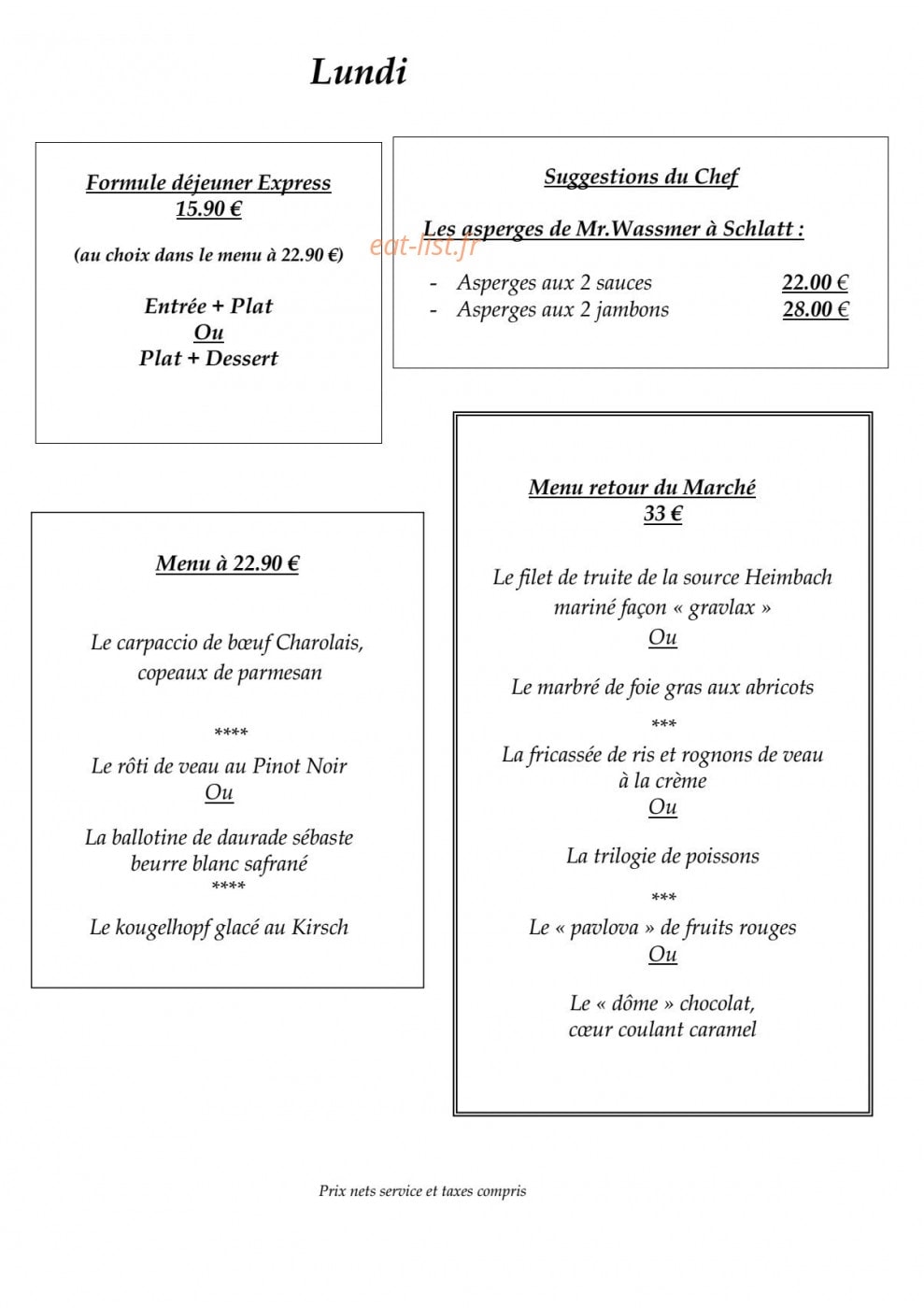 Lundi

Formule déjeuner Express
15.90 €

(au choix dans le menu à 22.90 €)

Entrée + Plat
Ou
Plat + Dessert

Suggestions du Chef

Les asperges de Mr.Wassmer à Schlatt :

- Asperges aux 2 sauces 22.00 €
- Asperges aux 2 jambons 28.00 €

Menu à 22.90 €

Le carpaccio de bœuf Charolais, copeaux de parmesan

****

Le rôti de veau au Pinot Noir
Ou

La ballotine de daurade sébaste beurre blanc safrané

****

Le kougelhopf glacé au Kirsch

Menu retour du Marché
33 €

Le filet de truite de la source Heimbach mariné façon « gravlax »
Ou

Le marbré de foie gras aux abricots

***

La fricassée de ris et rognons de veau à la crème
Ou

La trilogie de poissons

***

Le « pavlova » de fruits rouges
Ou

Le « dôme » chocolat, cœur coulant caramel

Prix nets service et taxes compris

eat-list.fr